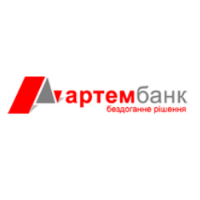 артембанк
бездоганне рішення